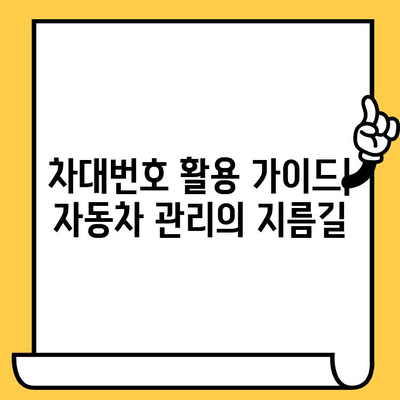 차대번호 활용 가이드| 자동차 관리의 지름길